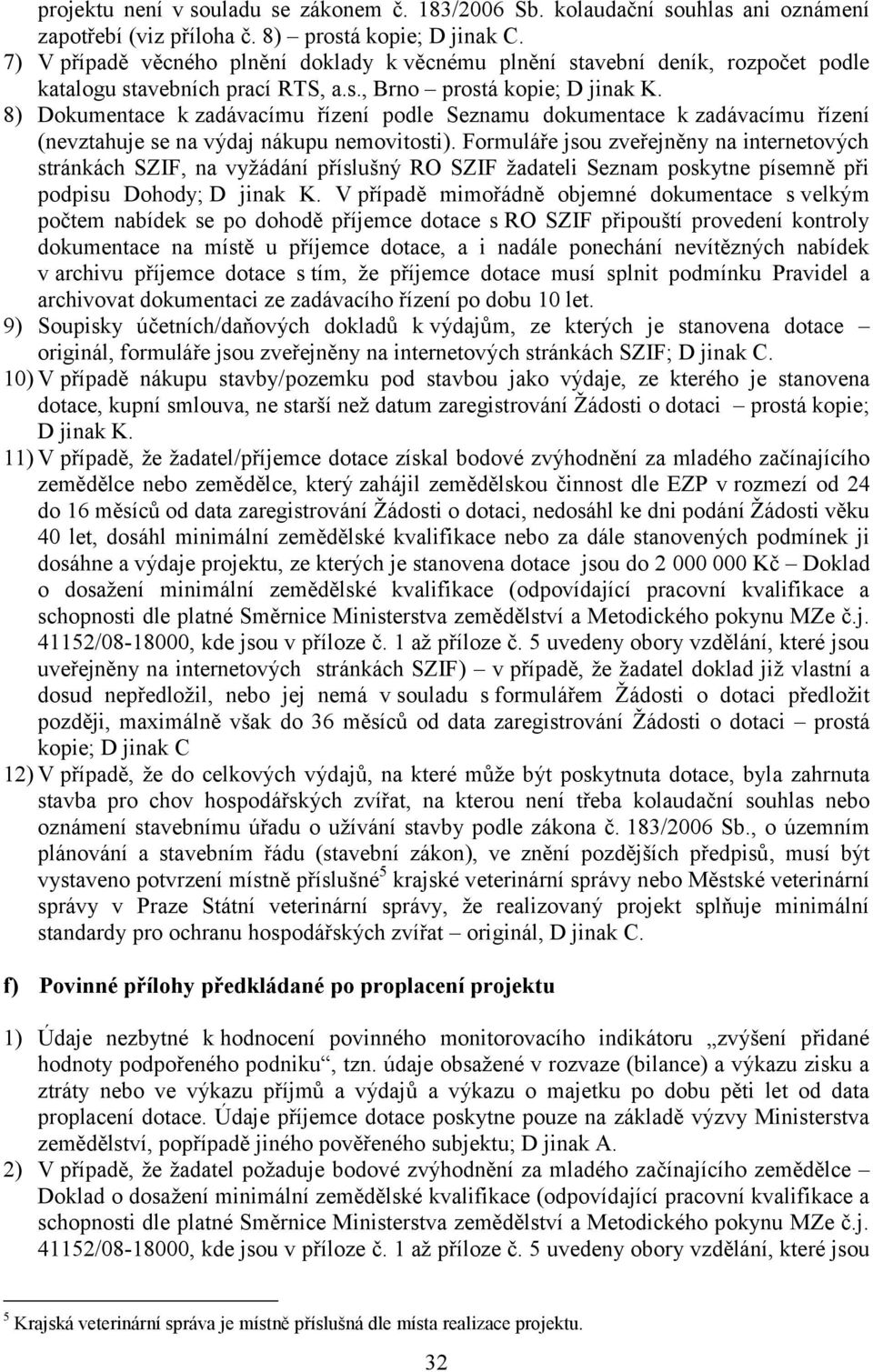 projektu není v souladu se zákonem č. 183/2006 Sb. kolaudační souhlas ani oznámení zapotřebí (viz příloha č. 8) – prostá kopie; D jinak C.

7) V případě věcného plnění doklady k věcnému plnění stavební deník, rozpočet podle katalogu stavebních prací RTS, a.s., Brno – prostá kopie; D jinak K.

8) Dokumentace k zadávacímu řízení podle Seznamu dokumentace k zadávacímu řízení (nevztahuje se na výdaj nákupu nemovitosti). Formuláře jsou zveřejněny na internetových stránkách SZIF, na vyžádání příslušný RO SZIF žadateli Seznam poskytne písemně při podpisu Dohody; D jinak K. V případě mimořádně objemné dokumentace s velkým počtem nabídek se po dohodě příjemce dotace s RO SZIF připouští provedení kontroly dokumentace na místě u příjemce dotace, a i nadále ponechání nevítězných nabídek v archivu příjemce dotace s tím, že příjemce dotace musí splnit podmínku Pravidel a archivovat dokumentaci ze zadávacího řízení po dobu 10 let.

9) Soupisky účetních/daňových dokladů k výdajům, ze kterých je stanovena dotace – originál, formuláře jsou zveřejněny na internetových stránkách SZIF; D jinak C.

10) V případě nákupu stavby/pozemku pod stavbou jako výdaje, ze kterého je stanovena dotace, kupní smlouva, ne starší než datum zaregistrování Žádosti o dotaci – prostá kopie; D jinak K.

11) V případě, že žadatel/příjemce dotace získal bodové zvýhodnění za mladého začínajícího zemědělce nebo zemědělce, který zahájil zemědělskou činnost dle EZP v rozmezí od 24 do 16 měsíců od data zaregistrování Žádosti o dotaci, nedosáhl ke dni podání Žádosti věku 40 let, dosáhl minimální zemědělské kvalifikace nebo za dále stanovených podmínek ji dosáhne a výdaje projektu, ze kterých je stanovena dotace jsou do 2 000 000 Kč – Doklad o dosažení minimální zemědělské kvalifikace (odpovídající pracovní kvalifikace a schopnosti dle platné Směrnice Ministerstva zemědělství a Metodického pokynu MZe č.j. 41152/08-18000, kde jsou v příloze č. 1 až příloze č. 5 uvedeny obory vzdělání, které jsou uveřejněny na internetových stránkách SZIF) – v případě, že žadatel doklad již vlastní a dosud nepředložil, nebo jej nemá v souladu s formulářem Žádosti o dotaci předložit později, maximálně však do 36 měsíců od data zaregistrování Žádosti o dotaci – prostá kopie; D jinak C

12) V případě, že do celkových výdajů, na které může být poskytnuta dotace, byla zahrnuta stavba pro chov hospodářských zvířat, na kterou není třeba kolaudační souhlas nebo oznámení stavebnímu úřadu o užívání stavby podle zákona č. 183/2006 Sb., o územním plánování a stavebním řádu (stavební zákon), ve znění pozdějších předpisů, musí být vystaveno potvrzení místně příslušné$^5$ krajské veterinární správy nebo Městské veterinární správy v Praze Státní veterinární správy, že realizovaný projekt splňuje minimální standardy pro ochranu hospodářských zvířat – originál, D jinak C.

f) Povinné přílohy předkládané po proplacení projektu

1) Údaje nezbytné k hodnocení povinného monitorovacího indikátoru „zvýšení přidané hodnoty podpořeného podniku“, tzn. údaje obsažené v rozvaze (bilance) a výkazu zisku a ztráty nebo ve výkazu příjmů a výdajů a výkazu o majetku po dobu pěti let od data proplacení dotace. Údaje příjemce dotace poskytne pouze na základě výzvy Ministerstva zemědělství, popřípadě jiného pověřeného subjektu; D jinak A.

2) V případě, že žadatel požaduje bodové zvýhodnění za mladého začínajícího zemědělce – Doklad o dosažení minimální zemědělské kvalifikace (odpovídající pracovní kvalifikace a schopnosti dle platné Směrnice Ministerstva zemědělství a Metodického pokynu MZe č.j. 41152/08-18000, kde jsou v příloze č. 1 až příloze č. 5 uvedeny obory vzdělání, které jsou

$^5$ Krajská veterinární správa je místně příslušná dle místa realizace projektu.

32